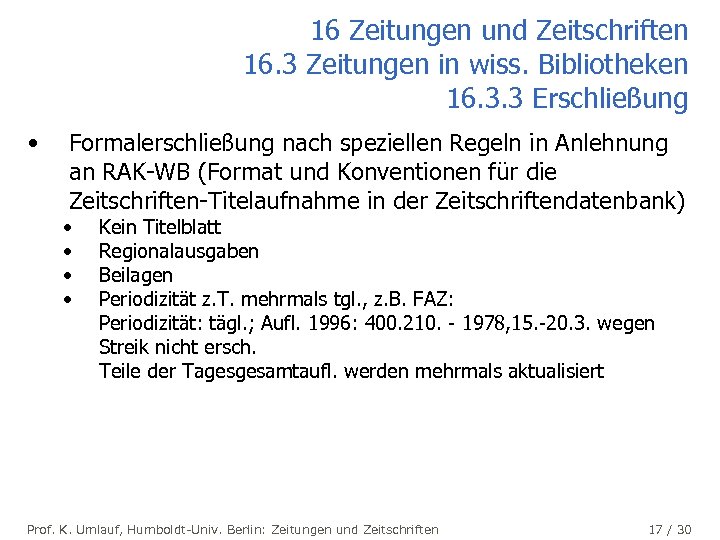 16 Zeitungen und Zeitschriften
16.3 Zeitungen in wiss. Bibliotheken
16.3.3 Erschließung

• Formalerschließung nach speziellen Regeln in Anlehnung an RAK-WB (Format und Konventionen für die Zeitschriften-Titelaufnahme in der Zeitschriftendatenbank)
  • Kein Titelblatt
  • Regionalausgaben
  • Beilagen
  • Periodizität z.T. mehrmals tgl., z.B. FAZ:
    Periodizität: tägl.; Aufl. 1996: 400.210. - 1978,15.-20.3. wegen Streik nicht ersch.
    Teile der Tagesgesamtaufl. werden mehrmals aktualisiert

Prof. K. Umlauf, Humboldt-Univ. Berlin: Zeitungen und Zeitschriften 17 / 30